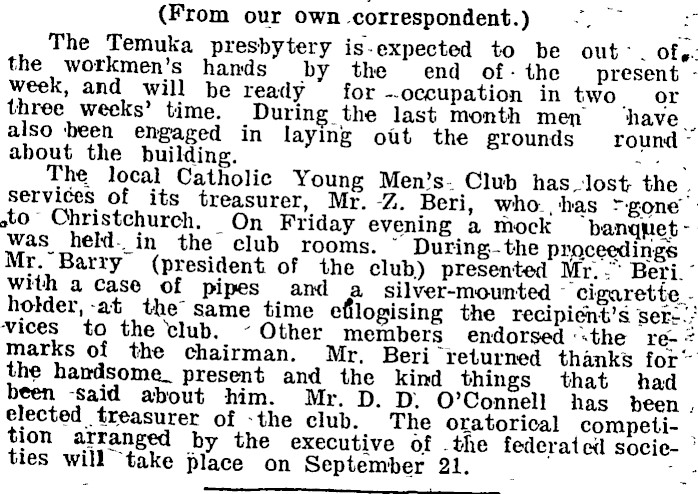 (From our own correspondent.)

The Temuka presbytery is expected to be out of the workmen's hands by the end of the present week, and will be ready for occupation in two or three weeks' time. During the last month men have also been engaged in laying out the grounds round about the building.

The local Catholic Young Men's Club has lost the services of its treasurer, Mr. Z. Beri, who has gone to Christchurch. On Friday evening a mock banquet was held in the club rooms. During the proceedings Mr. Barry (president of the club) presented Mr. Beri with a case of pipes and a silver-mounted cigarette holder, at the same time eulogising the recipient's services to the club. Other members endorsed the remarks of the chairman. Mr. Beri returned thanks for the handsome present and the kind things that had been said about him. Mr. D. D. O'Connell has been elected treasurer of the club. The oratorical competition arranged by the executive of the federated societies will take place on September 21.